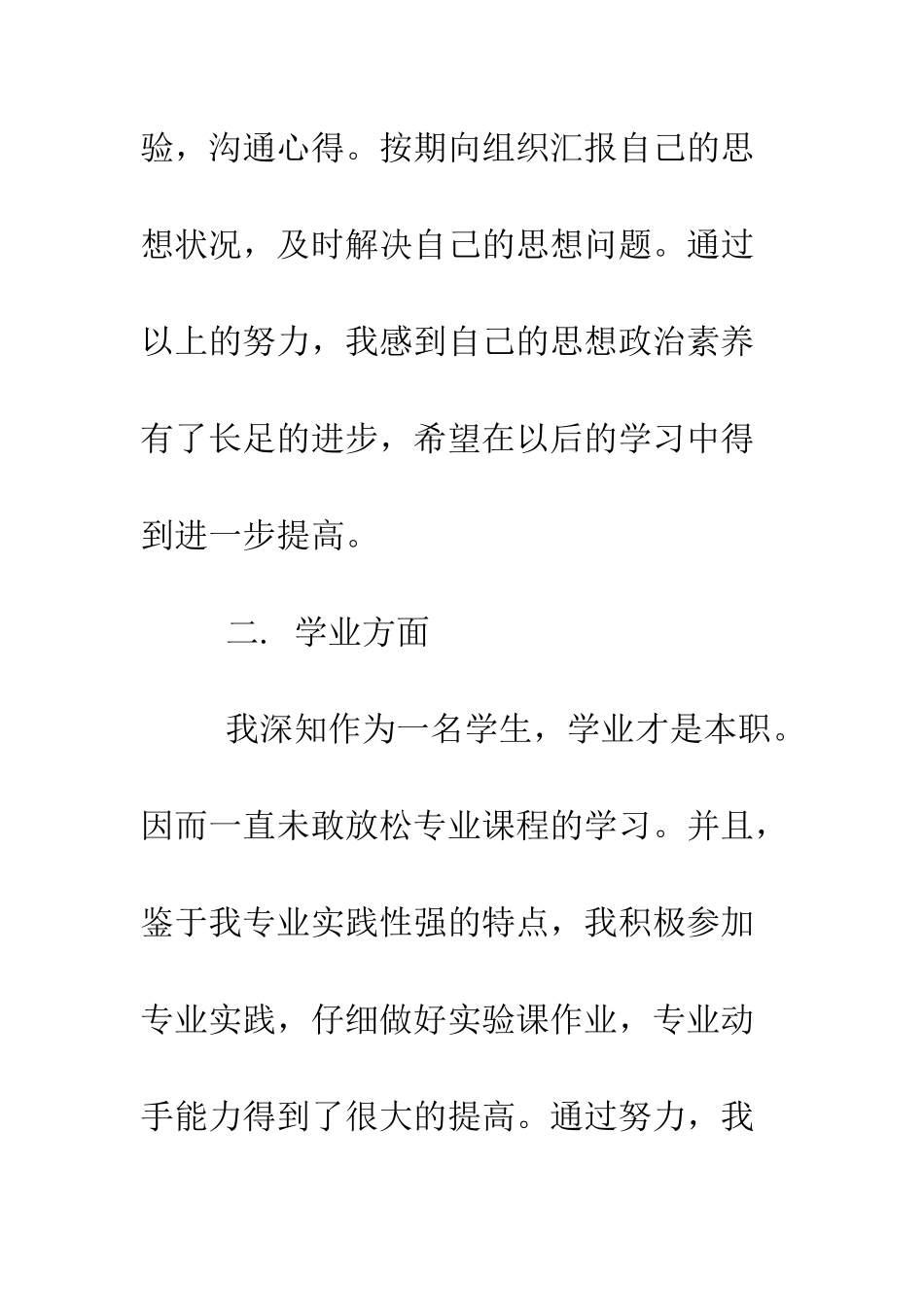 验，沟通心得。按期向组织汇报自己的思想状况，及时解决自己的思想问题。通过以上的努力，我感到自己的思想政治素养有了长足的进步，希望在以后的学习中得到进一步提高。

二. 学业方面

我深知作为一名学生，学业才是本职。因而一直未敢放松专业课程的学习。并且，鉴于我专业实践性强的特点，我积极参加专业实践，仔细做好实验课作业，专业动手能力得到了很大的提高。通过努力，我